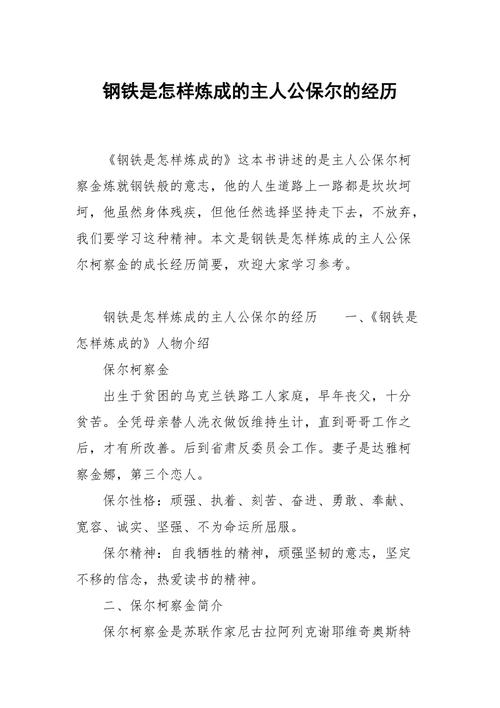 钢铁是怎样炼成的主人公保尔的经历

《钢铁是怎样炼成的》这本书讲述的是主人公保尔柯察金炼就钢铁般的意志，他的人生道路上一路都是坎坎坷坷，他虽然身体残疾，但他任然选择坚持走下去，不放弃，我们要学习这种精神。本文是钢铁是怎样炼成的主人公保尔柯察金的成长经历简要，欢迎大家学习参考。

钢铁是怎样炼成的主人公保尔的经历　　一、《钢铁是怎样炼成的》人物介绍

保尔柯察金

出生于贫困的乌克兰铁路工人家庭，早年丧父，十分贫苦。全凭母亲替人洗衣做饭维持生计，直到哥哥工作之后，才有所改善。后到省肃反委员会工作。妻子是达雅柯察金娜，第三个恋人。

保尔性格：顽强、执着、刻苦、奋进、勇敢、奉献、宽容、诚实、坚强、不为命运所屈服。

保尔精神：自我牺牲的精神，顽强坚韧的意志，坚定不移的信念，热爱读书的精神。

二、保尔柯察金简介

保尔柯察金是苏联作家尼古拉阿列克谢耶维奇奥斯特